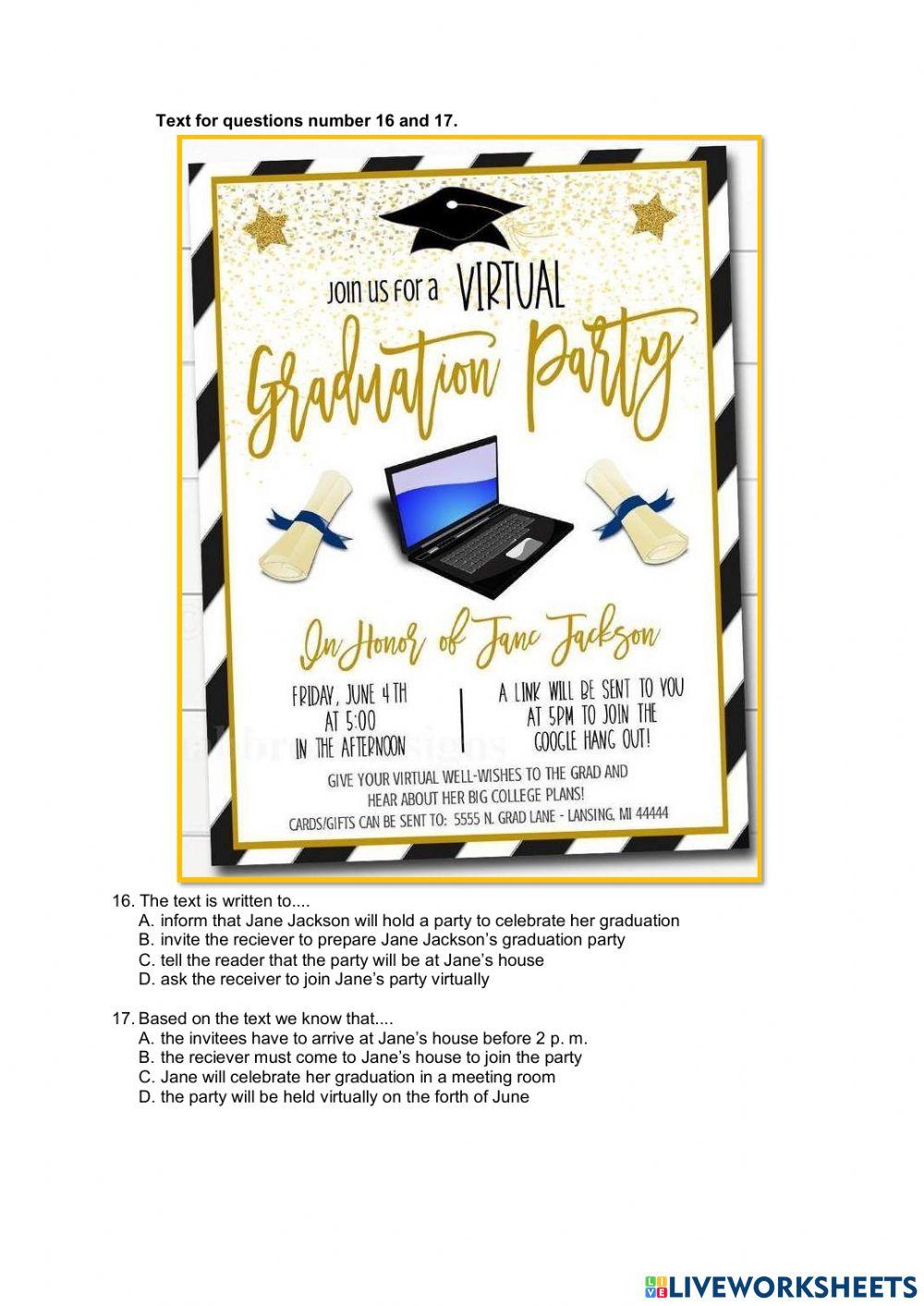 Text for questions number 16 and 17.

Join us for a VIRTUAL

Graduation Party

In Honor of Jane Jackson

FRIDAY, JUNE 4TH
AT 5:00
IN THE AFTERNOON

A LINK WILL BE SENT TO YOU
AT 5PM TO JOIN THE
GOOGLE HANG OUT!

GIVE YOUR VIRTUAL WELL-WISHES TO THE GRAD AND HEAR ABOUT HER BIG COLLEGE PLANS!

CARDS/GIFTS CAN BE SENT TO: 5555 N. GRAD LANE - LANSING, MI 44444

16. The text is written to....
A. inform that Jane Jackson will hold a party to celebrate her graduation
B. invite the reciever to prepare Jane Jackson's graduation party
C. tell the reader that the party will be at Jane's house
D. ask the receiver to join Jane's party virtually

17. Based on the text we know that....
A. the invitees have to arrive at Jane's house before 2 p. m.
B. the reciever must come to Jane's house to join the party
C. Jane will celebrate her graduation in a meeting room
D. the party will be held virtually on the forth of June

LIVEWORKSHEETS